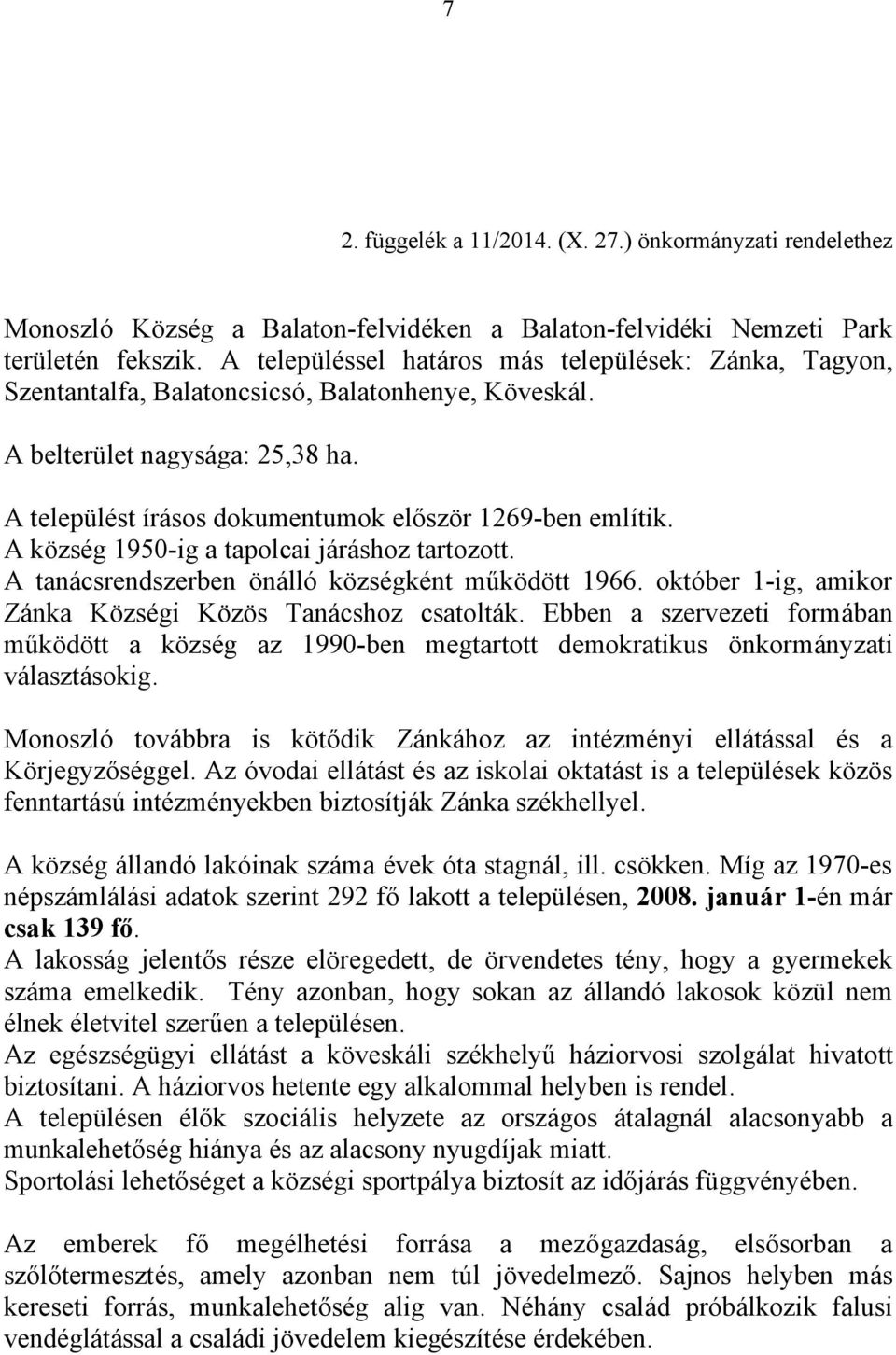 7

2. függelék a 11/2014. (X. 27.) önkormányzati rendelethez

Monoszló Község a Balaton-felvidéken a Balaton-felvidéki Nemzeti Park területén fekszik. A településsel határos más települések: Zánka, Tagyon, Szentantalfa, Balatoncsicsó, Balatonhenye, Köveskál.

A belterület nagysága: 25,38 ha.

A települést írásos dokumentumok először 1269-ben említik.
A község 1950-ig a tapolcai járáshoz tartozott.
A tanácsrendszerben önálló községként működött 1966. október 1-ig, amikor Zánka Községi Közös Tanácshoz csatolták. Ebben a szervezeti formában működött a község az 1990-ben megtartott demokratikus önkormányzati választásokig.

Monoszló továbbra is kötődik Zánkához az intézményi ellátással és a Körjegyzőséggel. Az óvodai ellátást és az iskolai oktatást is a települések közös fenntartású intézményekben biztosítják Zánka székhellyel.

A község állandó lakóinak száma évek óta stagnál, ill. csökken. Míg az 1970-es népszámlálási adatok szerint 292 fő lakott a településen, 2008. január 1-én már csak 139 fő.
A lakosság jelentős része elöregedett, de örvendetes tény, hogy a gyermekek száma emelkedik. Tény azonban, hogy sokan az állandó lakosok közül nem élnek életvitel szerűen a településen.
Az egészségügyi ellátást a köveskáli székhelyű háziorvosi szolgálat hivatott biztosítani. A háziorvos hetente egy alkalommal helyben is rendel.
A településen élők szociális helyzete az országos átalagnál alacsonyabb a munkalehetőség hiánya és az alacsony nyugdíjak miatt.
Sportolási lehetőséget a községi sportpálya biztosít az időjárás függvényében.

Az emberek fő megélhetési forrása a mezőgazdaság, elsősorban a szőlőtermesztés, amely azonban nem túl jövedelmező. Sajnos helyben más kereseti forrás, munkalehetőség alig van. Néhány család próbálkozik falusi vendéglátással a családi jövedelem kiegészítése érdekében.